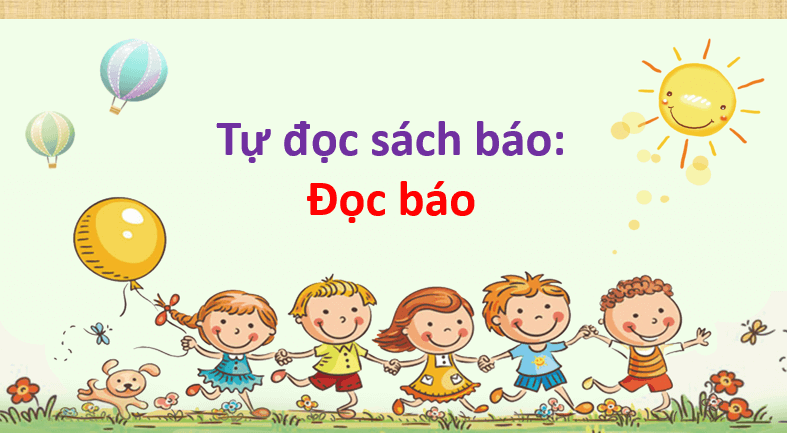 Tự đọc sách báo:
Đọc báo